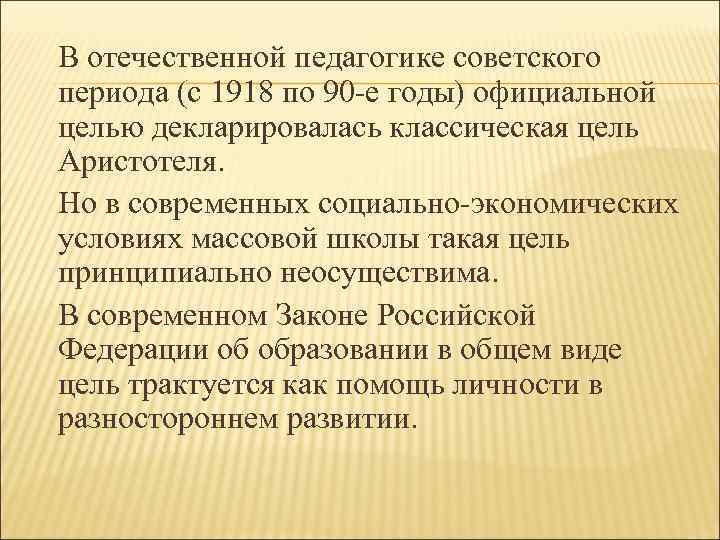 В отечественной педагогике советского периода (с 1918 по 90-е годы) официальной целью декларировалась классическая цель Аристотеля.

Но в современных социально-экономических условиях массовой школы такая цель принципиально неосуществима.

В современном Законе Российской Федерации об образовании в общем виде цель трактуется как помощь личности в разностороннем развитии.